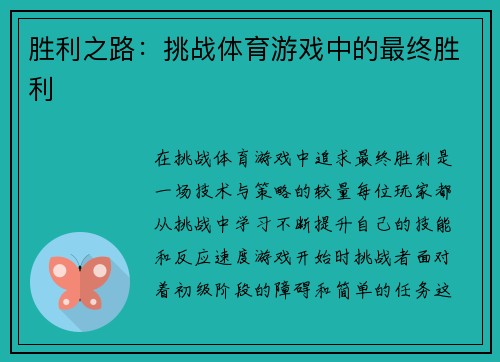 胜利之路：挑战体育游戏中的最终胜利

在挑战体育游戏中追求最终胜利是一场技术与策略的较量每位玩家都从挑战中学习不断提升自己的技能和反应速度游戏开始时挑战者面对着初级阶段的障碍和简单的任务这